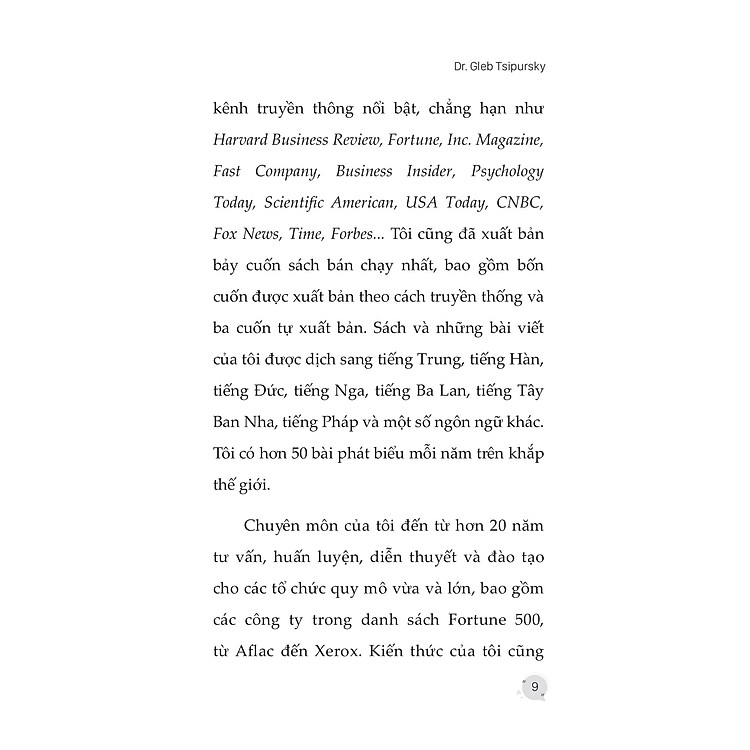 Dr. Gleb Tsipursky

kênh truyền thông nổi bật, chẳng hạn như Harvard Business Review, Fortune, Inc. Magazine, Fast Company, Business Insider, Psychology Today, Scientific American, USA Today, CNBC, Fox News, Time, Forbes... Tôi cũng đã xuất bản bảy cuốn sách bán chạy nhất, bao gồm bốn cuốn được xuất bản theo cách truyền thống và ba cuốn tự xuất bản. Sách và những bài viết của tôi được dịch sang tiếng Trung, tiếng Hàn, tiếng Đức, tiếng Nga, tiếng Ba Lan, tiếng Tây Ban Nha, tiếng Pháp và một số ngôn ngữ khác. Tôi có hơn 50 bài phát biểu mỗi năm trên khắp thế giới.

Chuyên môn của tôi đến từ hơn 20 năm tư vấn, huấn luyện, diễn thuyết và đào tạo cho các tổ chức quy mô vừa và lớn, bao gồm các công ty trong danh sách Fortune 500, từ Aflac đến Xerox. Kiến thức của tôi cũng

9